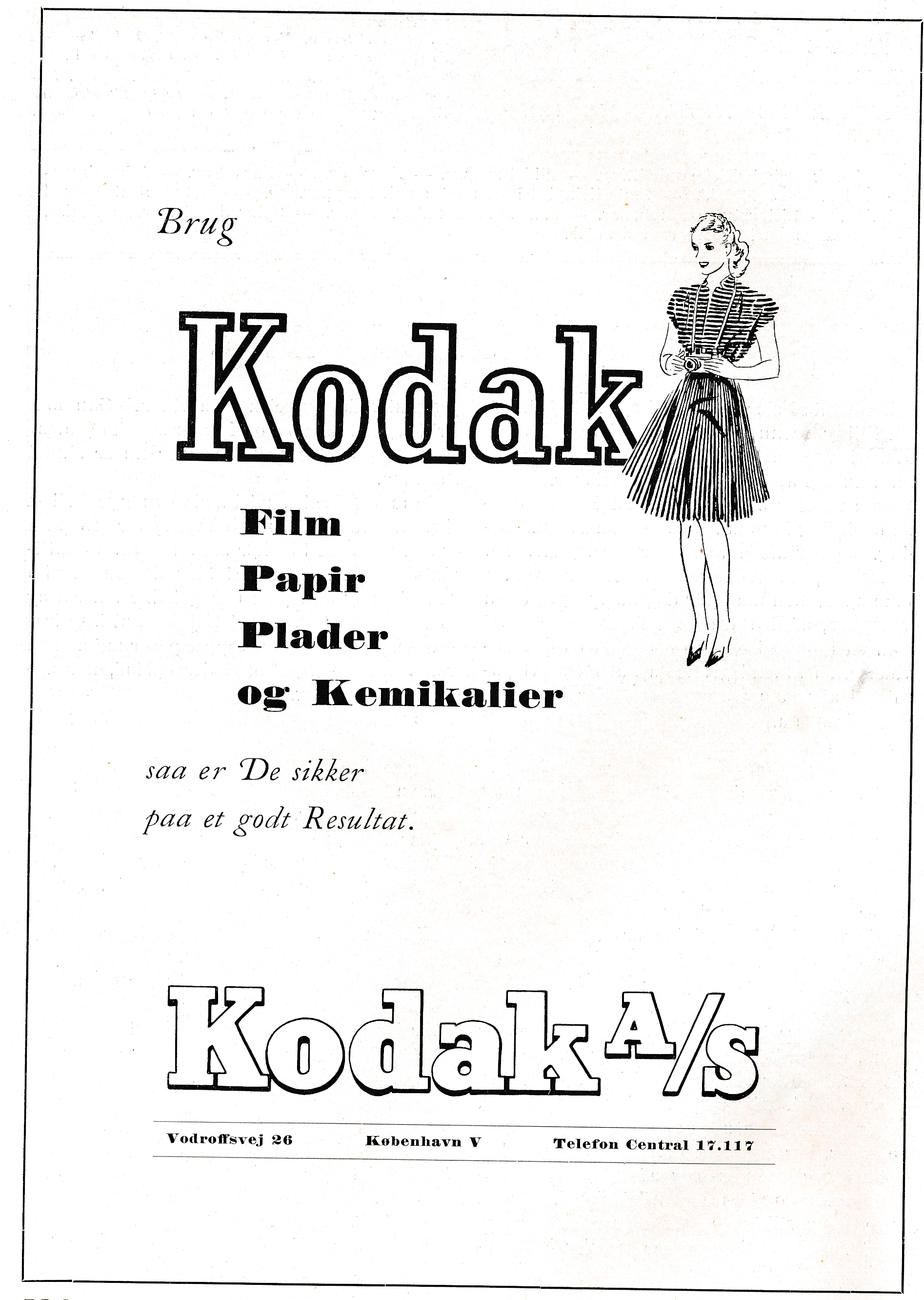 Brug

Kodak

Film
Papir
Plader
og Kemikalier

saa er De sikker
paa et godt Resultat.

Kodak A/S

Vodroffsvej 26 København V Telefon Central 17.117